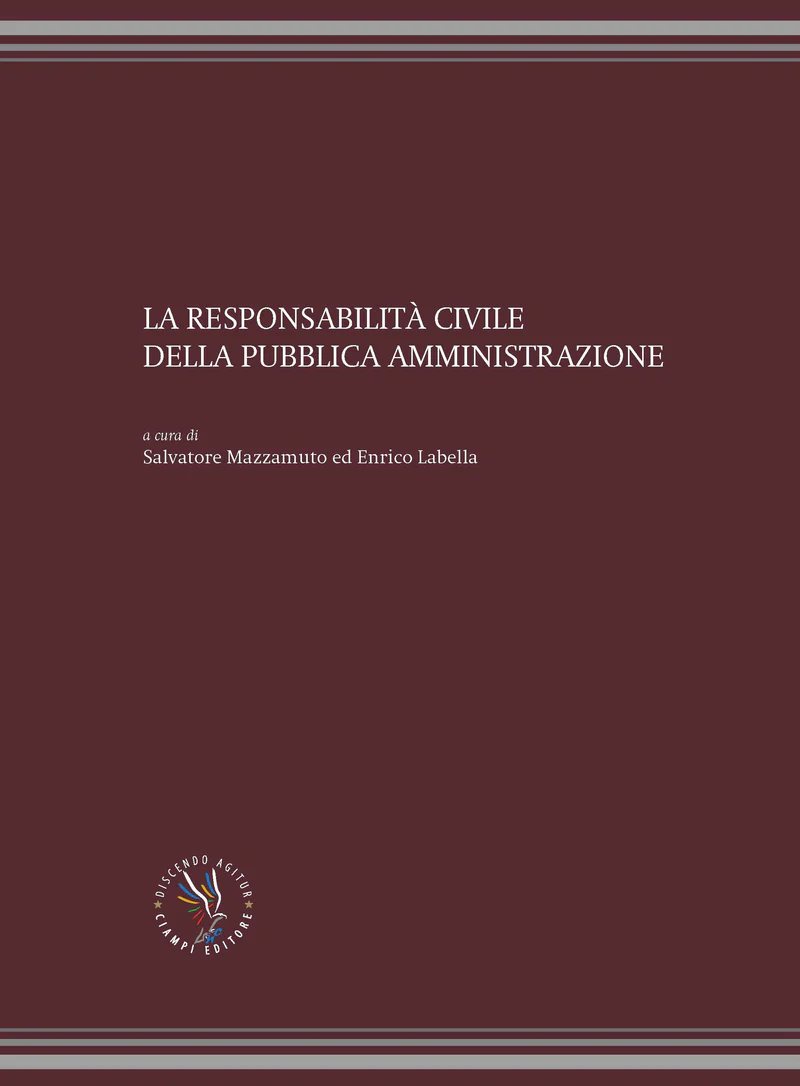 LA RESPONSABILITÀ CIVILE
DELLA PUBBLICA AMMINISTRAZIONE

a cura di
Salvatore Mazzamuto ed Enrico Labella

DISCENDO AGITUR
CIAMPI EDITORE